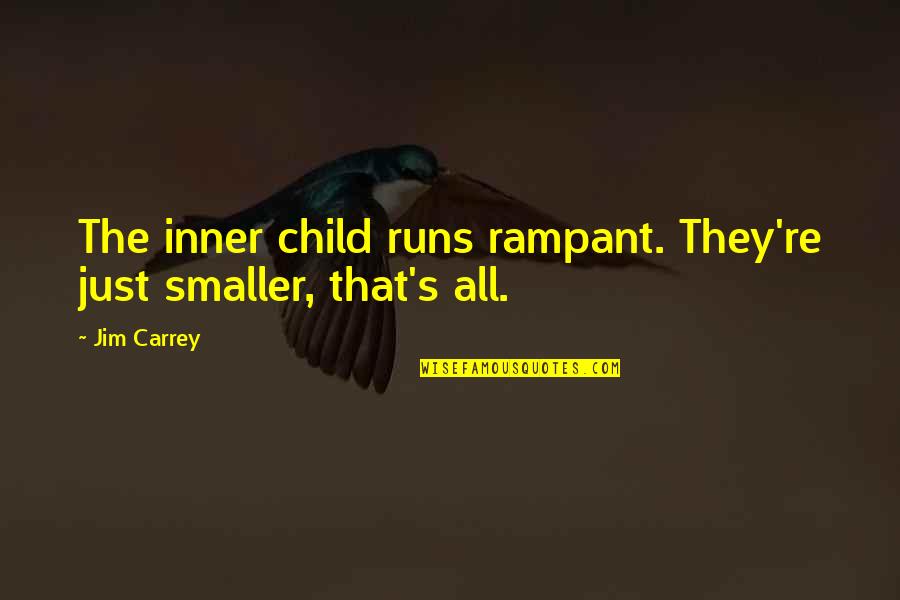 The inner child runs rampant. They're just smaller, that's all.

- Jim Carrey

WISEFAMOUSQUOTES.COM